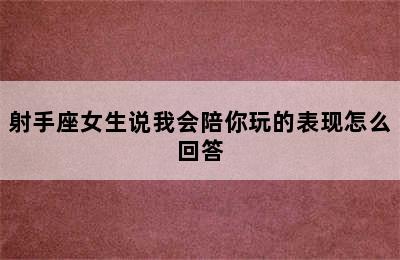 射手座女生说我会陪你玩的表现怎么回答